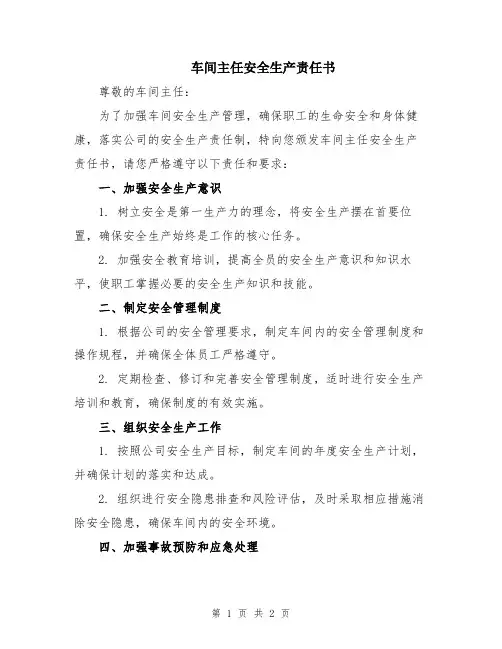 车间主任安全生产责任书

尊敬的车间主任：

为了加强车间安全生产管理，确保职工的生命安全和身体健康，落实公司的安全生产责任制，特向您颁发车间主任安全生产责任书，请您严格遵守以下责任和要求：

一、加强安全生产意识

1. 树立安全是第一生产力的理念，将安全生产摆在首要位置，确保安全生产始终是工作的核心任务。

2. 加强安全教育培训，提高全员的安全生产意识和知识水平，使职工掌握必要的安全生产知识和技能。

二、制定安全管理制度

1. 根据公司的安全管理要求，制定车间内的安全管理制度和操作规程，并确保全体员工严格遵守。

2. 定期检查、修订和完善安全管理制度，适时进行安全生产培训和教育，确保制度的有效实施。

三、组织安全生产工作

1. 按照公司安全生产目标，制定车间的年度安全生产计划，并确保计划的落实和达成。

2. 组织进行安全隐患排查和风险评估，及时采取相应措施消除安全隐患，确保车间内的安全环境。

四、加强事故预防和应急处理

第 1 页 共 2 页